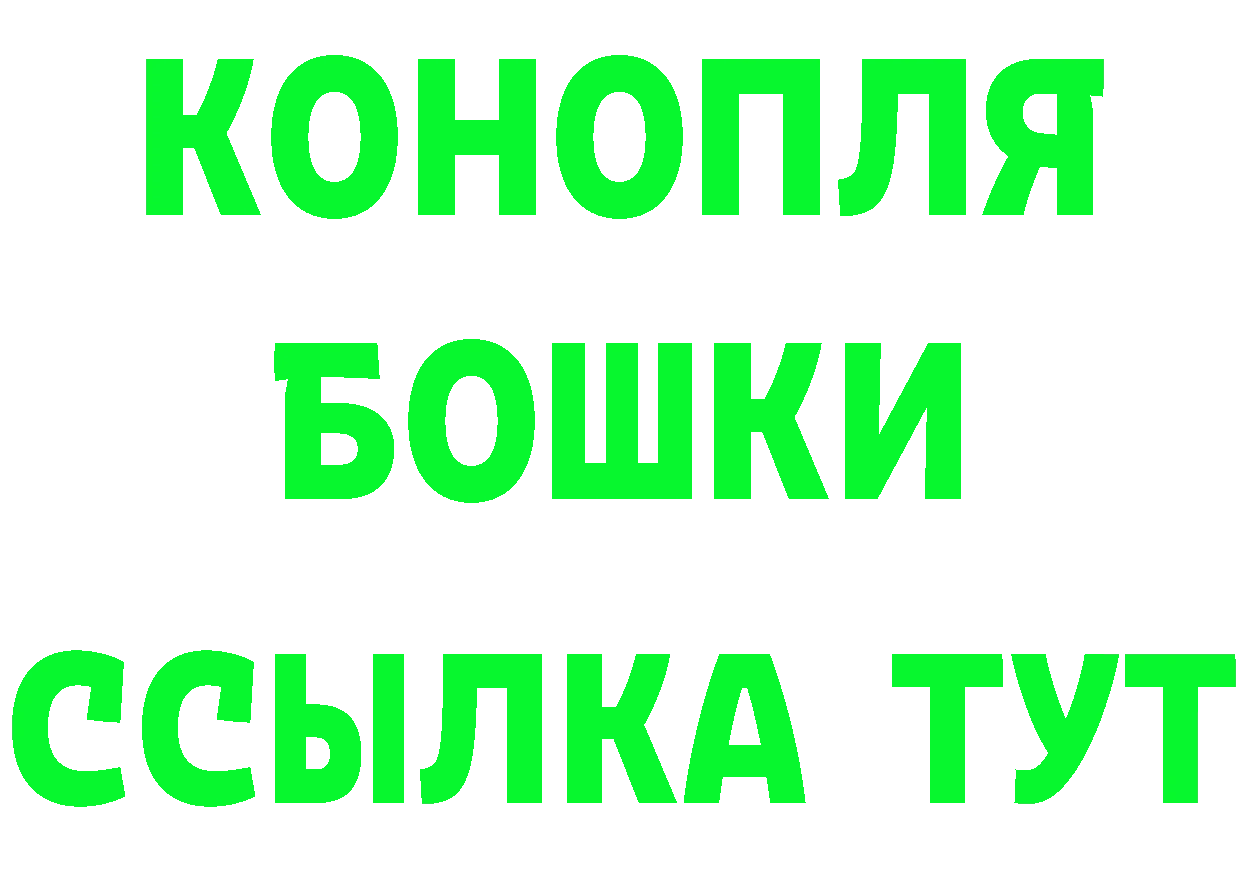 КОНОПЛЯ

БОШКИ

ССЫЛКА ТУТ